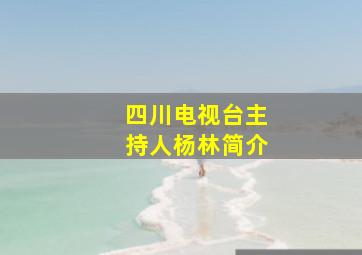 四川电视台主持人杨林简介